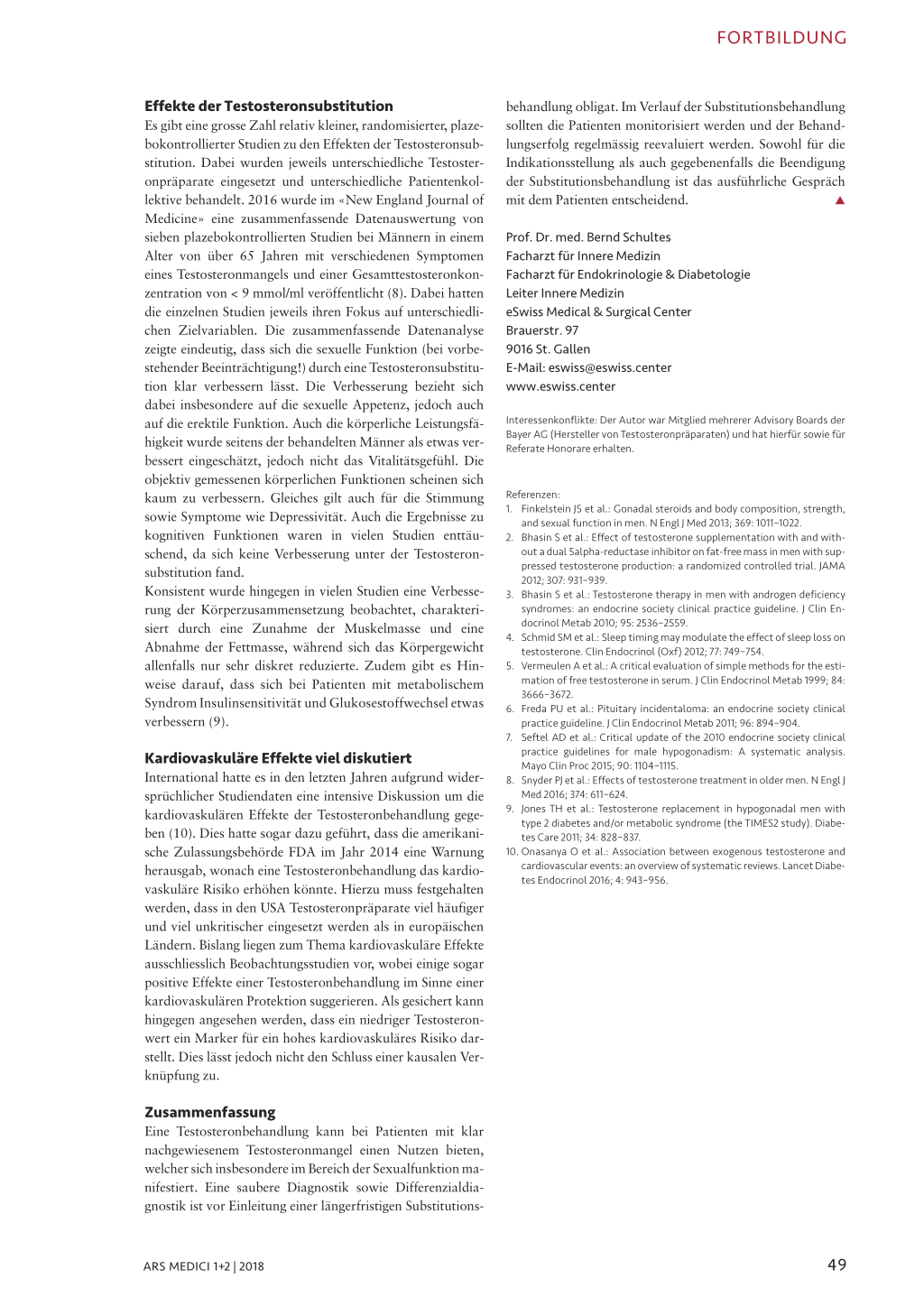 FORTBILDUNG

**Effekte der Testosteronsubstitution**
Es gibt eine grosse Zahl relativ kleiner, randomisierter, plazebokontrollierter Studien zu den Effekten der Testosteronsubstitution. Dabei wurden jeweils unterschiedliche Testosteronpräparate eingesetzt und unterschiedliche Patientenkollektive behandelt. 2016 wurde im «New England Journal of Medicine» eine zusammenfassende Datenauswertung von sieben plazebokontrollierten Studien bei Männern in einem Alter von über 65 Jahren mit verschiedenen Symptomen eines Testosteronmangels und einer Gesamttestosteronkonzentration von < 9 mmol/ml veröffentlicht (8). Dabei hatten die einzelnen Studien jeweils ihren Fokus auf unterschiedlichen Zielvariablen. Die zusammenfassende Datenanalyse zeigte eindeutig, dass sich die sexuelle Funktion (bei vorbestehender Beeinträchtigung!) durch eine Testosteronsubstitution klar verbessern lässt. Die Verbesserung bezieht sich dabei insbesondere auf die sexuelle Appetenz, jedoch auch auf die erektile Funktion. Auch die körperliche Leistungsfähigkeit wurde seitens der behandelten Männer als etwas verbessert eingeschätzt, jedoch nicht das Vitalitätsgefühl. Die objektiv gemessenen körperlichen Funktionen scheinen sich kaum zu verbessern. Gleiches gilt auch für die Stimmung sowie Symptome wie Depressivität. Auch die Ergebnisse zu kognitiven Funktionen waren in vielen Studien enttäuschend, da sich keine Verbesserung unter der Testosteronsubstitution fand.
Konsistent wurde hingegen in vielen Studien eine Verbesserung der Körperzusammensetzung beobachtet, charakterisiert durch eine Zunahme der Muskelmasse und eine Abnahme der Fettmasse, während sich das Körpergewicht allenfalls nur sehr diskret reduzierte. Zudem gibt es Hinweise darauf, dass sich bei Patienten mit metabolischem Syndrom Insulinsensitivität und Glukosestoffwechsel etwas verbessern (9).

**Kardiovaskuläre Effekte viel diskutiert**
International hatte es in den letzten Jahren aufgrund widersprüchlicher Studiendaten eine intensive Diskussion um die kardiovaskulären Effekte der Testosteronbehandlung gegeben (10). Dies hatte sogar dazu geführt, dass die amerikanische Zulassungsbehörde FDA im Jahr 2014 eine Warnung herausgab, wonach eine Testosteronbehandlung das kardiovaskuläre Risiko erhöhen könnte. Hierzu muss festgehalten werden, dass in den USA Testosteronpräparate viel häufiger und viel unkritischer eingesetzt werden als in europäischen Ländern. Bislang liegen zum Thema kardiovaskuläre Effekte ausschliesslich Beobachtungsstudien vor, wobei einige sogar positive Effekte einer Testosteronbehandlung im Sinne einer kardiovaskulären Protektion suggerieren. Als gesichert kann hingegen angesehen werden, dass ein niedriger Testosteronwert ein Marker für ein hohes kardiovaskuläres Risiko darstellt. Dies lässt jedoch nicht den Schluss einer kausalen Verknüpfung zu.

**Zusammenfassung**
Eine Testosteronbehandlung kann bei Patienten mit klar nachgewiesenem Testosteronmangel einen Nutzen bieten, welcher sich insbesondere im Bereich der Sexualfunktion manifestiert. Eine saubere Diagnostik sowie Differenzialdiagnostik ist vor Einleitung einer längerfristigen Substitutionsbehandlung obligat. Im Verlauf der Substitutionsbehandlung sollten die Patienten monitorisiert werden und der Behandlungserfolg regelmässig reevaluiert werden. Sowohl für die Indikationsstellung als auch gegebenenfalls die Beendigung der Substitutionsbehandlung ist das ausführliche Gespräch mit dem Patienten entscheidend. ▲

Prof. Dr. med. Bernd Schultes
Facharzt für Innere Medizin
Facharzt für Endokrinologie & Diabetologie
Leiter Innere Medizin
eSwiss Medical & Surgical Center
Brauerstr. 97
9016 St. Gallen
E-Mail: eswiss@eswiss.center
www.eswiss.center

Interessenkonflikte: Der Autor war Mitglied mehrerer Advisory Boards der Bayer AG (Hersteller von Testosteronpräparaten) und hat hierfür sowie für Referate Honorare erhalten.

Referenzen:
1. Finkelstein JS et al.: Gonadal steroids and body composition, strength, and sexual function in men. N Engl J Med 2013; 369: 1011–1022.
2. Bhasin S et al.: Effect of testosterone supplementation with and without a dual 5alpha-reductase inhibitor on fat-free mass in men with suppressed testosterone production: a randomized controlled trial. JAMA 2012; 307: 931–939.
3. Bhasin S et al.: Testosterone therapy in men with androgen deficiency syndromes: an endocrine society clinical practice guideline. J Clin Endocrinol Metab 2010; 95: 2536–2559.
4. Schmid SM et al.: Sleep timing may modulate the effect of sleep loss on testosterone. Clin Endocrinol (Oxf) 2012; 77: 749–754.
5. Vermeulen A et al.: A critical evaluation of simple methods for the estimation of free testosterone in serum. J Clin Endocrinol Metab 1999; 84: 3666–3672.
6. Freda PU et al.: Pituitary incidentaloma: an endocrine society clinical practice guideline. J Clin Endocrinol Metab 2011; 96: 894–904.
7. Seftel AD et al.: Critical update of the 2010 endocrine society clinical practice guidelines for male hypogonadism: A systematic analysis. Mayo Clin Proc 2015; 90: 1104–1115.
8. Snyder PJ et al.: Effects of testosterone treatment in older men. N Engl J Med 2016; 374: 611–624.
9. Jones TH et al.: Testosterone replacement in hypogonadal men with type 2 diabetes and/or metabolic syndrome (the TIMES2 study). Diabetes Care 2011; 34: 828–837.
10. Onasanya O et al.: Association between exogenous testosterone and cardiovascular events: an overview of systematic reviews. Lancet Diabetes Endocrinol 2016; 4: 943–956.

ARS MEDICI 1+2 | 2018

49